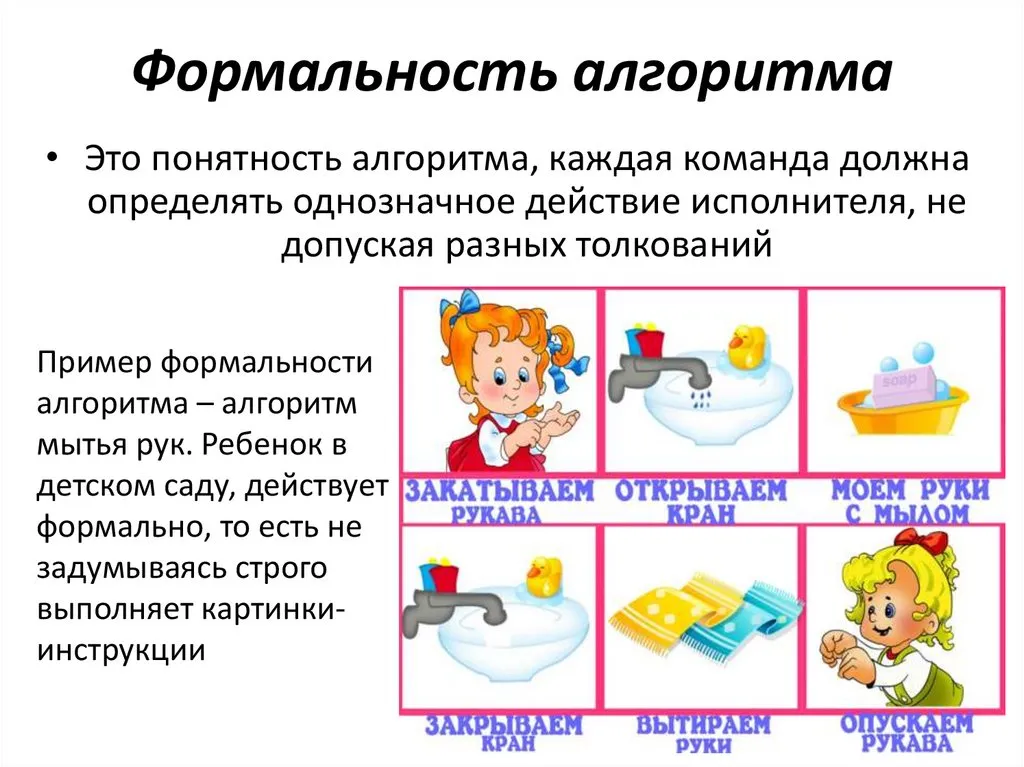 Формальность алгоритма

• Это понятность алгоритма, каждая команда должна определять однозначное действие исполнителя, не допуская разных толкований

Пример формальности алгоритма – алгоритм мытья рук. Ребенок в детском саду, действует формально, то есть не задумываясь строго выполняет картинки-инструкции

soap

ЗАКАТЫВАЕМ РУКАВА

ОТКРЫВАЕМ КРАН

МОЕМ РУКИ С МЫЛОМ

ЗАКРЫВАЕМ КРАН

ВЫТИРАЕМ РУКИ

ОПУСКАЕМ РУКАВА